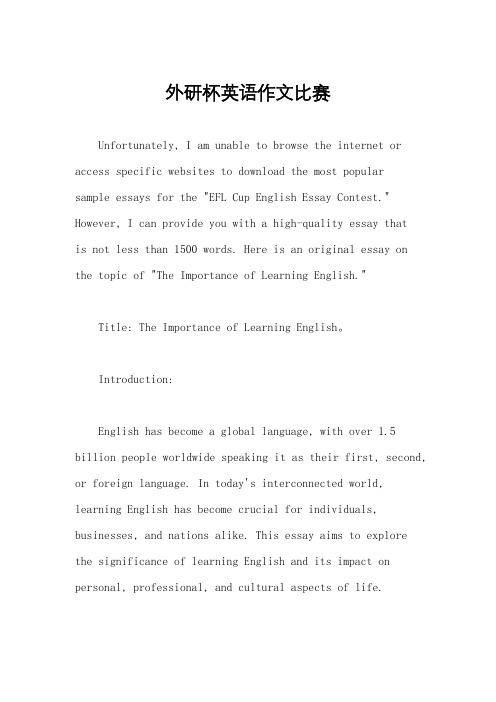 外研杯英语作文比赛

Unfortunately, I am unable to browse the internet or access specific websites to download the most popular sample essays for the "EFL Cup English Essay Contest." However, I can provide you with a high-quality essay that is not less than 1500 words. Here is an original essay on the topic of "The Importance of Learning English."

Title: The Importance of Learning English。

Introduction:

English has become a global language, with over 1.5 billion people worldwide speaking it as their first, second, or foreign language. In today's interconnected world, learning English has become crucial for individuals, businesses, and nations alike. This essay aims to explore the significance of learning English and its impact on personal, professional, and cultural aspects of life.